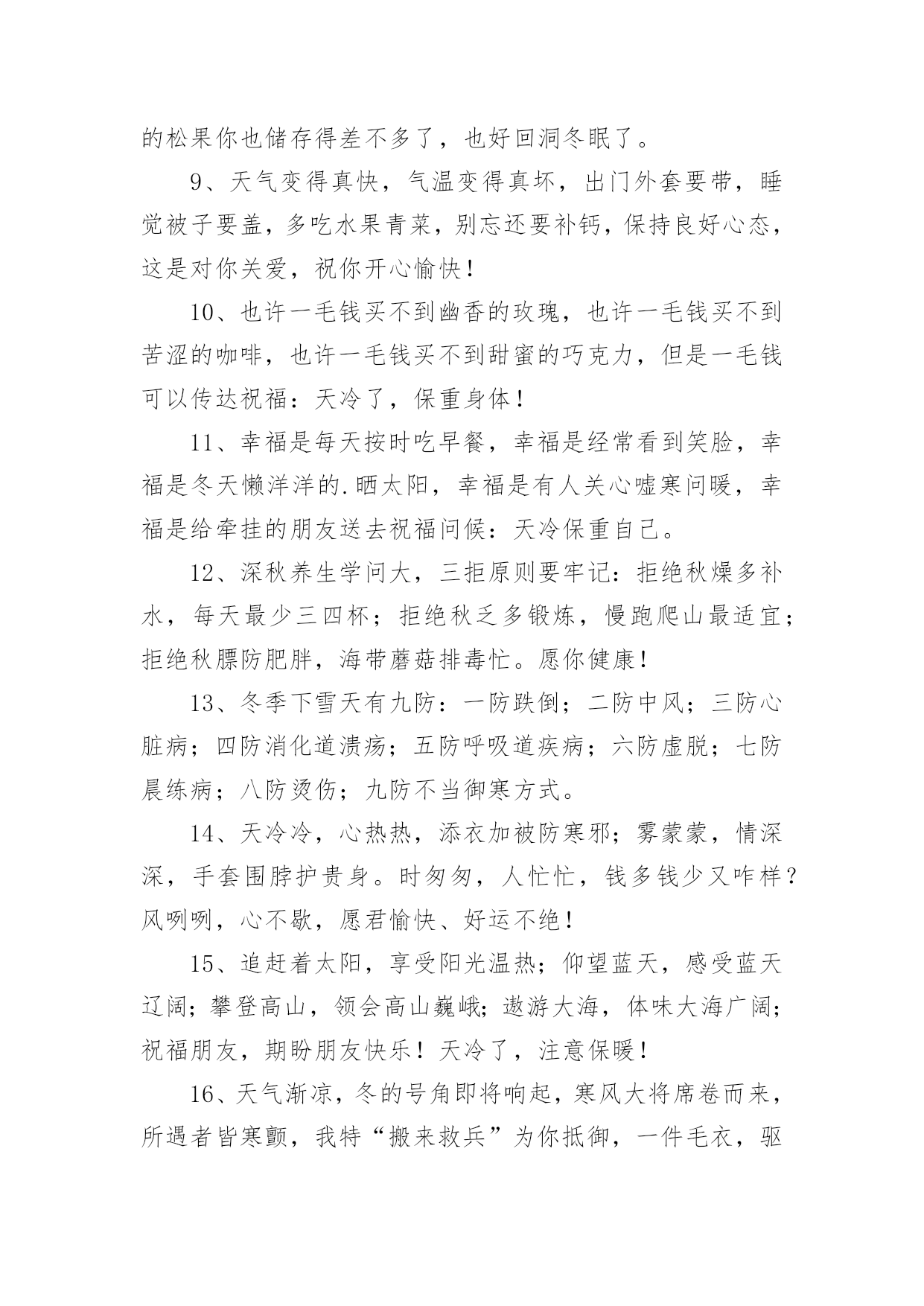 的松果你也储存得差不多了，也好回洞冬眠了。

9、天气变得真快，气温变得真坏，出门外套要带，睡觉被子要盖，多吃水果青菜，别忘还要补钙，保持良好心态，这是对你关爱，祝你开心愉快！

10、也许一毛钱买不到幽香的玫瑰，也许一毛钱买不到苦涩的咖啡，也许一毛钱买不到甜蜜的巧克力，但是一毛钱可以传达祝福：天冷了，保重身体！

11、幸福是每天按时吃早餐，幸福是经常看到笑脸，幸福是冬天懒洋洋的.晒太阳，幸福是有人关心嘘寒问暖，幸福是给牵挂的朋友送去祝福问候：天冷保重自己。

12、深秋养生学问大，三拒原则要牢记：拒绝秋燥多补水，每天最少三四杯；拒绝秋乏多锻炼，慢跑爬山最适宜；拒绝秋膘防肥胖，海带蘑菇排毒忙。愿你健康！

13、冬季下雪天有九防：一防跌倒；二防中风；三防心脏病；四防消化道溃疡；五防呼吸道疾病；六防虚脱；七防晨练病；八防烫伤；九防不当御寒方式。

14、天冷冷，心热热，添衣加被防寒邪；雾蒙蒙，情深深，手套围脖护贵身。时匆匆，人忙忙，钱多钱少又咋样？风咧咧，心不歇，愿君愉快、好运不绝！

15、追赶着太阳，享受阳光温热；仰望蓝天，感受蓝天辽阔；攀登高山，领会高山巍峨；遨游大海，体味大海广阔；祝福朋友，期盼朋友快乐！天冷了，注意保暖！

16、天气渐凉，冬的号角即将响起，寒风大将席卷而来，所遇者皆寒颤，我特“搬来救兵”为你抵御，一件毛衣，驱